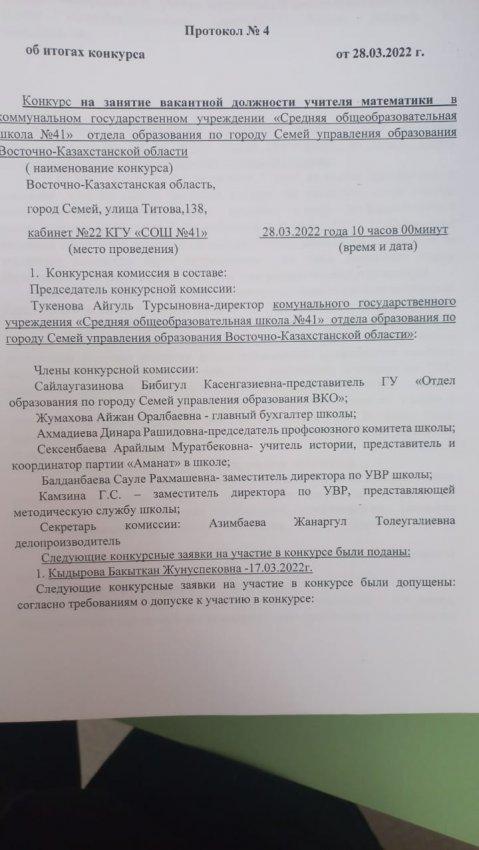 Протокол № 4

об итогах конкурса от 28.03.2022 г.

Конкурс на занятие вакантной должности учителя математики в коммунальном государственном учреждении «Средняя общеобразовательная школа №41» отдела образования по городу Семей управления образования Восточно-Казахстанской области

( наименование конкурса)

Восточно-Казахстанская область,

город Семей, улица Титова,138,

кабинет №22 КГУ «СОШ №41» 28.03.2022 года 10 часов 00минут

(место проведения) (время и дата)

1. Конкурсная комиссия в составе:

Председатель конкурсной комиссии:

Тукенова Айгуль Турсыновна-директор комунального государственного учреждения «Средняя общеобразовательная школа №41» отдела образования по городу Семей управления образования Восточно-Казахстанской области»:

Члены конкурсной комиссии:

Сайлаугазинова Бибигул Касенгазиевна-представитель ГУ «Отдел образования по городу Семей управления образования ВКО»;

Жумахова Айжан Оралбаевна - главный бухгалтер школы;

Ахмадиева Динара Рашидовна-председатель профсоюзного комитета школы;

Сексенбаева Арайлым Муратбековна- учитель истории, представитель и координатор партии «Аманат» в школе;

Балданбаева Сауле Рахмашевна- заместитель директора по УВР школы;

Камзина Г.С. – заместитель директора по УВР, представляющей методическую службу школы;

Секретарь комиссии: Азимбаева Жанаргул Толеугалиевна делопроизводитель

Следующие конкурсные заявки на участие в конкурсе были поданы:

1. Кыдырова Бакыткан Жунуспековна -17.03.2022г.

Следующие конкурсные заявки на участие в конкурсе были допущены: согласно требованиям о допуске к участию в конкурсе: